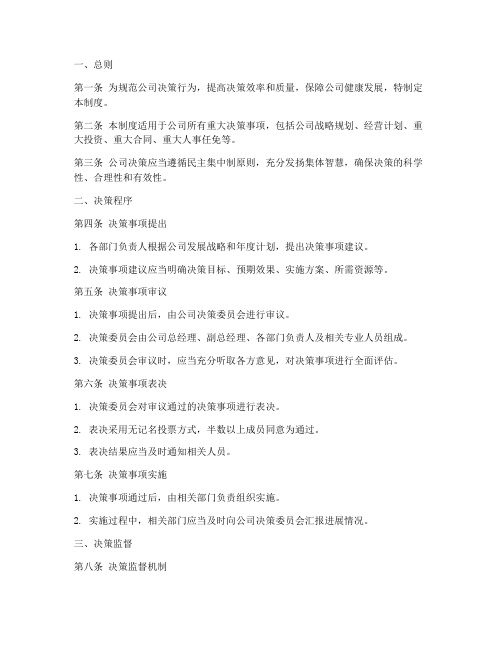 一、总则

第一条 为规范公司决策行为，提高决策效率和质量，保障公司健康发展，特制定本制度。

第二条 本制度适用于公司所有重大决策事项，包括公司战略规划、经营计划、重大投资、重大合同、重大人事任免等。

第三条 公司决策应当遵循民主集中制原则，充分发扬集体智慧，确保决策的科学性、合理性和有效性。

二、决策程序

第四条 决策事项提出

1. 各部门负责人根据公司发展战略和年度计划，提出决策事项建议。

2. 决策事项建议应当明确决策目标、预期效果、实施方案、所需资源等。

第五条 决策事项审议

1. 决策事项提出后，由公司决策委员会进行审议。

2. 决策委员会由公司总经理、副总经理、各部门负责人及相关专业人员组成。

3. 决策委员会审议时，应当充分听取各方意见，对决策事项进行全面评估。

第六条 决策事项表决

1. 决策委员会对审议通过的决策事项进行表决。

2. 表决采用无记名投票方式，半数以上成员同意为通过。

3. 表决结果应当及时通知相关人员。

第七条 决策事项实施

1. 决策事项通过后，由相关部门负责组织实施。

2. 实施过程中，相关部门应当及时向公司决策委员会汇报进展情况。

三、决策监督

第八条 决策监督机制